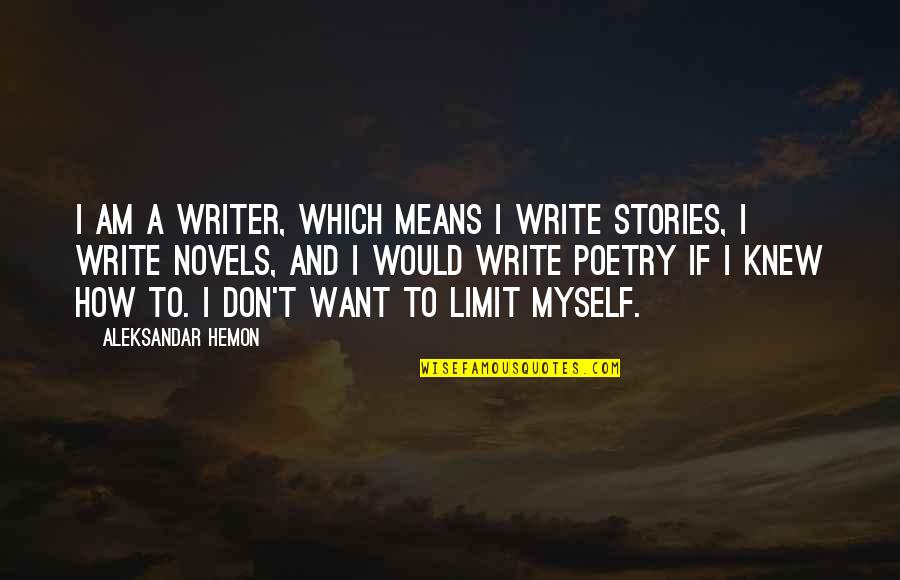 I AM A WRITER, WHICH MEANS I WRITE STORIES, I WRITE NOVELS, AND I WOULD WRITE POETRY IF I KNEW HOW TO. I DON'T WANT TO LIMIT MYSELF.

ALEKSANDAR HEMON

WISEFAMOUSQUOTES.COM